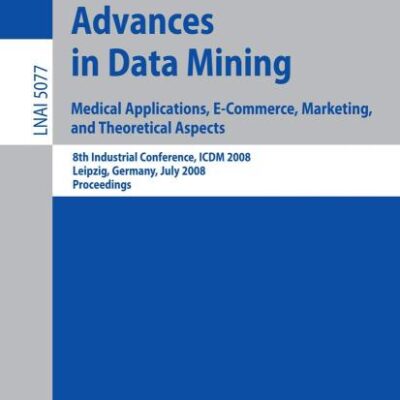 LNAI 5077

Advances in Data Mining

Medical Applications, E-Commerce, Marketing, and Theoretical Aspects

8th Industrial Conference, ICDM 2008
Leipzig, Germany, July 2008
Proceedings